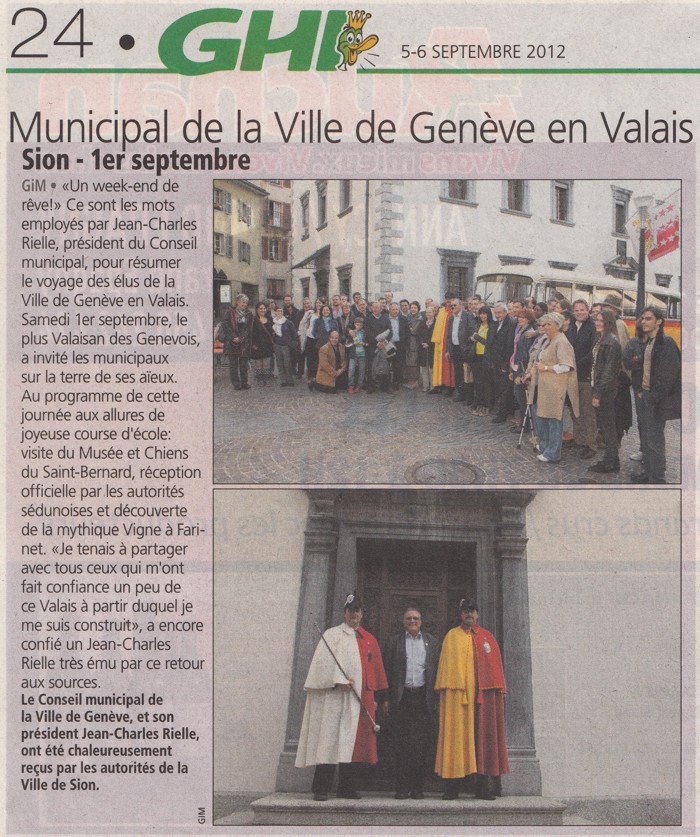 24 • GHI 5-6 SEPTEMBRE 2012

Municipal de la Ville de Genève en Valais

Sion - 1er septembre

GiM • «Un week-end de rêve!» Ce sont les mots employés par Jean-Charles Rielle, président du Conseil municipal, pour résumer le voyage des élus de la Ville de Genève en Valais. Samedi 1er septembre, le plus Valaisan des Genevois, a invité les municipaux sur la terre de ses aïeux. Au programme de cette journée aux allures de joyeuse course d'école: visite du Musée et Chiens du Saint-Bernard, réception officielle par les autorités sédunoises et découverte de la mythique Vigne à Farinet. «Je tenais à partager avec tous ceux qui m'ont fait confiance un peu de ce Valais à partir duquel je me suis construit», a encore confié un Jean-Charles Rielle très ému par ce retour aux sources.

Le Conseil municipal de la Ville de Genève, et son président Jean-Charles Rielle, ont été chaleureusement reçus par les autorités de la Ville de Sion.

GIM